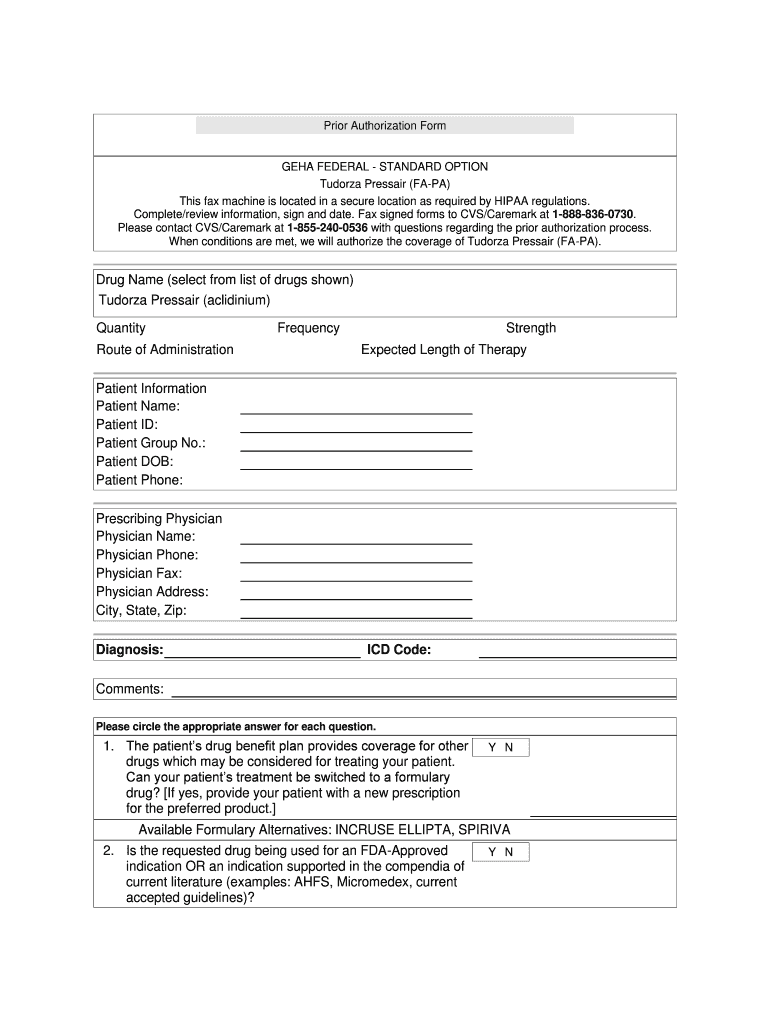 Prior Authorization Form

GEHA FEDERAL - STANDARD OPTION
Tudorza Pressair (FA-PA)
This fax machine is located in a secure location as required by HIPAA regulations.
Complete/review information, sign and date. Fax signed forms to CVS/Caremark at 1-888-836-0730.
Please contact CVS/Caremark at 1-855-240-0536 with questions regarding the prior authorization process.
When conditions are met, we will authorize the coverage of Tudorza Pressair (FA-PA).

Drug Name (select from list of drugs shown)
Tudorza Pressair (aclidinium)

Quantity
Frequency
Strength
Route of Administration
Expected Length of Therapy

Patient Information
Patient Name:
Patient ID:
Patient Group No.:
Patient DOB:
Patient Phone:

Prescribing Physician
Physician Name:
Physician Phone:
Physician Fax:
Physician Address:
City, State, Zip:

Diagnosis:
ICD Code:

Comments:

Please circle the appropriate answer for each question.

1. The patient's drug benefit plan provides coverage for other drugs which may be considered for treating your patient. Can your patient's treatment be switched to a formulary drug? [If yes, provide your patient with a new prescription for the preferred product.]
Y N

Available Formulary Alternatives: INCRUSE ELLIPTA, SPIRIVA

2. Is the requested drug being used for an FDA-Approved indication OR an indication supported in the compendia of current literature (examples: AHFS, Micromedex, current accepted guidelines)?
Y N